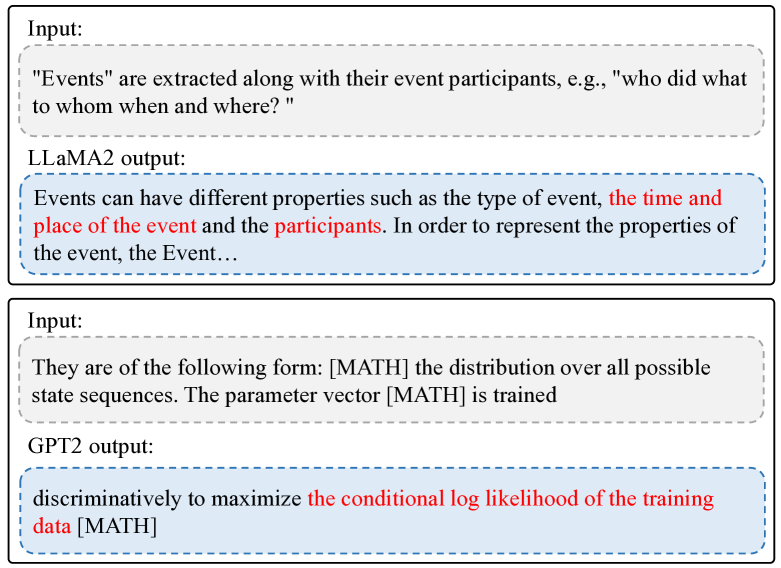 Input:

"Events" are extracted along with their event participants, e.g., "who did what to whom when and where? "

LLaMA2 output:

Events can have different properties such as the type of event, the time and place of the event and the participants. In order to represent the properties of the event, the Event…

Input:

They are of the following form: [MATH] the distribution over all possible state sequences. The parameter vector [MATH] is trained

GPT2 output:

discriminatively to maximize the conditional log likelihood of the training data [MATH]